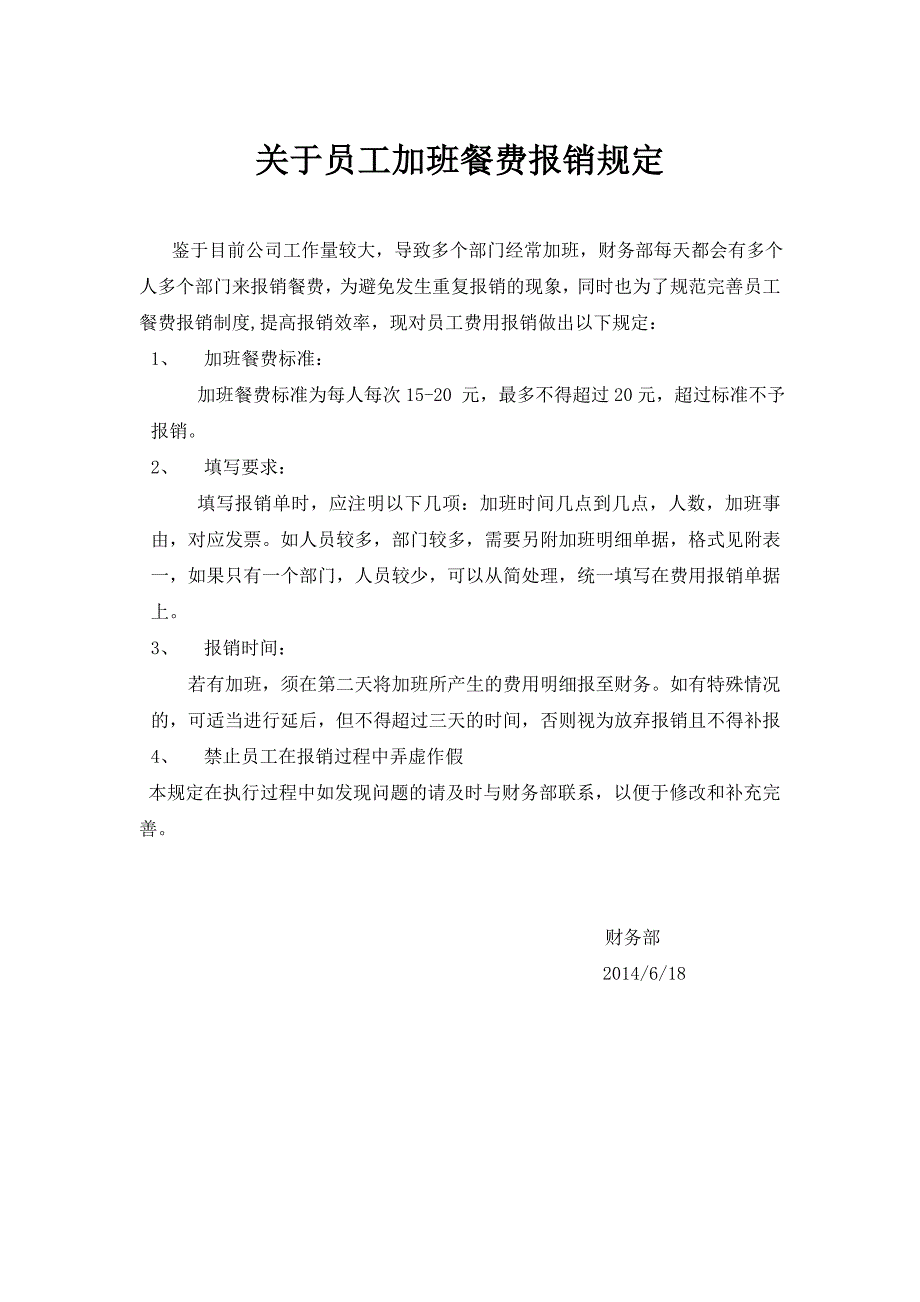 关于员工加班餐费报销规定

鉴于目前公司工作量较大，导致多个部门经常加班，财务部每天都会有多个人多个部门来报销餐费，为避免发生重复报销的现象，同时也为了规范完善员工餐费报销制度，提高报销效率，现对员工费用报销做出以下规定：

1、 加班餐费标准：

加班餐费标准为每人每次 15-20 元，最多不得超过 20 元，超过标准不予报销。

2、 填写要求：

填写报销单时，应注明以下几项：加班时间几点到几点，人数，加班事由，对应发票。如人员较多，部门较多，需要另附加班明细单据，格式见附表一，如果只有一个部门，人员较少，可以从简处理，统一填写在费用报销单据上。

3、 报销时间：

若有加班，须在第二天将加班所产生的费用明细报至财务。如有特殊情况的，可适当进行延后，但不得超过三天的时间，否则视为放弃报销且不得补报

4、 禁止员工在报销过程中弄虚作假

本规定在执行过程中如发现问题的请及时与财务部联系，以便于修改和补充完善。

财务部

2014/6/18